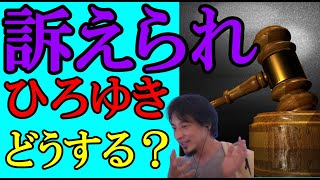 訴えられ
ひろゆき
どうする？